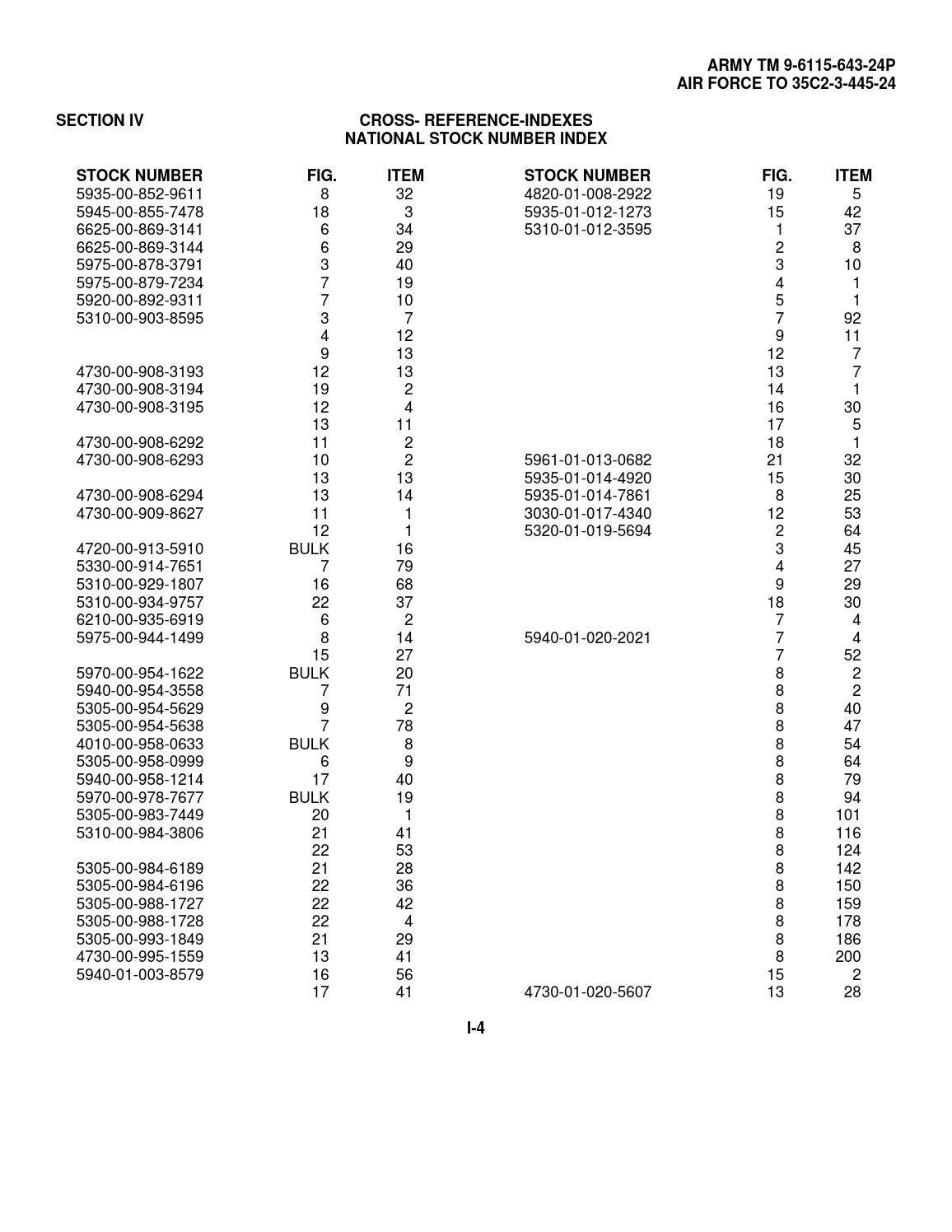 ARMY TM 9-6115-643-24P
AIR FORCE TO 35C2-3-445-24

SECTION IV

CROSS- REFERENCE-INDEXES
NATIONAL STOCK NUMBER INDEX

| STOCK NUMBER | FIG. | ITEM |
|---|---|---|
| 5935-00-852-9611 | 8 | 32 |
| 5945-00-855-7478 | 18 | 3 |
| 6625-00-869-3141 | 6 | 34 |
| 6625-00-869-3144 | 6 | 29 |
| 5975-00-878-3791 | 3 | 40 |
| 5975-00-879-7234 | 7 | 19 |
| 5920-00-892-9311 | 7 | 10 |
| 5310-00-903-8595 | 3 | 7 |
|  | 4 | 12 |
|  | 9 | 13 |
| 4730-00-908-3193 | 12 | 13 |
| 4730-00-908-3194 | 19 | 2 |
| 4730-00-908-3195 | 12 | 4 |
|  | 13 | 11 |
| 4730-00-908-6292 | 11 | 2 |
| 4730-00-908-6293 | 10 | 2 |
|  | 13 | 13 |
| 4730-00-908-6294 | 13 | 14 |
| 4730-00-909-8627 | 11 | 1 |
|  | 12 | 1 |
| 4720-00-913-5910 | BULK | 16 |
| 5330-00-914-7651 | 7 | 79 |
| 5310-00-929-1807 | 16 | 68 |
| 5310-00-934-9757 | 22 | 37 |
| 6210-00-935-6919 | 6 | 2 |
| 5975-00-944-1499 | 8 | 14 |
|  | 15 | 27 |
| 5970-00-954-1622 | BULK | 20 |
| 5940-00-954-3558 | 7 | 71 |
| 5305-00-954-5629 | 9 | 2 |
| 5305-00-954-5638 | 7 | 78 |
| 4010-00-958-0633 | BULK | 8 |
| 5305-00-958-0999 | 6 | 9 |
| 5940-00-958-1214 | 17 | 40 |
| 5970-00-978-7677 | BULK | 19 |
| 5305-00-983-7449 | 20 | 1 |
| 5310-00-984-3806 | 21 | 41 |
|  | 22 | 53 |
| 5305-00-984-6189 | 21 | 28 |
| 5305-00-984-6196 | 22 | 36 |
| 5305-00-988-1727 | 22 | 42 |
| 5305-00-988-1728 | 22 | 4 |
| 5305-00-993-1849 | 21 | 29 |
| 4730-00-995-1559 | 13 | 41 |
| 5940-01-003-8579 | 16 | 56 |
|  | 17 | 41 |

| STOCK NUMBER | FIG. | ITEM |
|---|---|---|
| 4820-01-008-2922 | 19 | 5 |
| 5935-01-012-1273 | 15 | 42 |
| 5310-01-012-3595 | 1 | 37 |
|  | 2 | 8 |
|  | 3 | 10 |
|  | 4 | 1 |
|  | 5 | 1 |
|  | 7 | 92 |
|  | 9 | 11 |
|  | 12 | 7 |
|  | 13 | 7 |
|  | 14 | 1 |
|  | 16 | 30 |
|  | 17 | 5 |
|  | 18 | 1 |
| 5961-01-013-0682 | 21 | 32 |
| 5935-01-014-4920 | 15 | 30 |
| 5935-01-014-7861 | 8 | 25 |
| 3030-01-017-4340 | 12 | 53 |
| 5320-01-019-5694 | 2 | 64 |
|  | 3 | 45 |
|  | 4 | 27 |
|  | 9 | 29 |
|  | 18 | 30 |
|  | 7 | 4 |
| 5940-01-020-2021 | 7 | 4 |
|  | 7 | 52 |
|  | 8 | 2 |
|  | 8 | 2 |
|  | 8 | 40 |
|  | 8 | 47 |
|  | 8 | 54 |
|  | 8 | 64 |
|  | 8 | 79 |
|  | 8 | 94 |
|  | 8 | 101 |
|  | 8 | 116 |
|  | 8 | 124 |
|  | 8 | 142 |
|  | 8 | 150 |
|  | 8 | 159 |
|  | 8 | 178 |
|  | 8 | 186 |
|  | 8 | 200 |
|  | 15 | 2 |
| 4730-01-020-5607 | 13 | 28 |

I-4